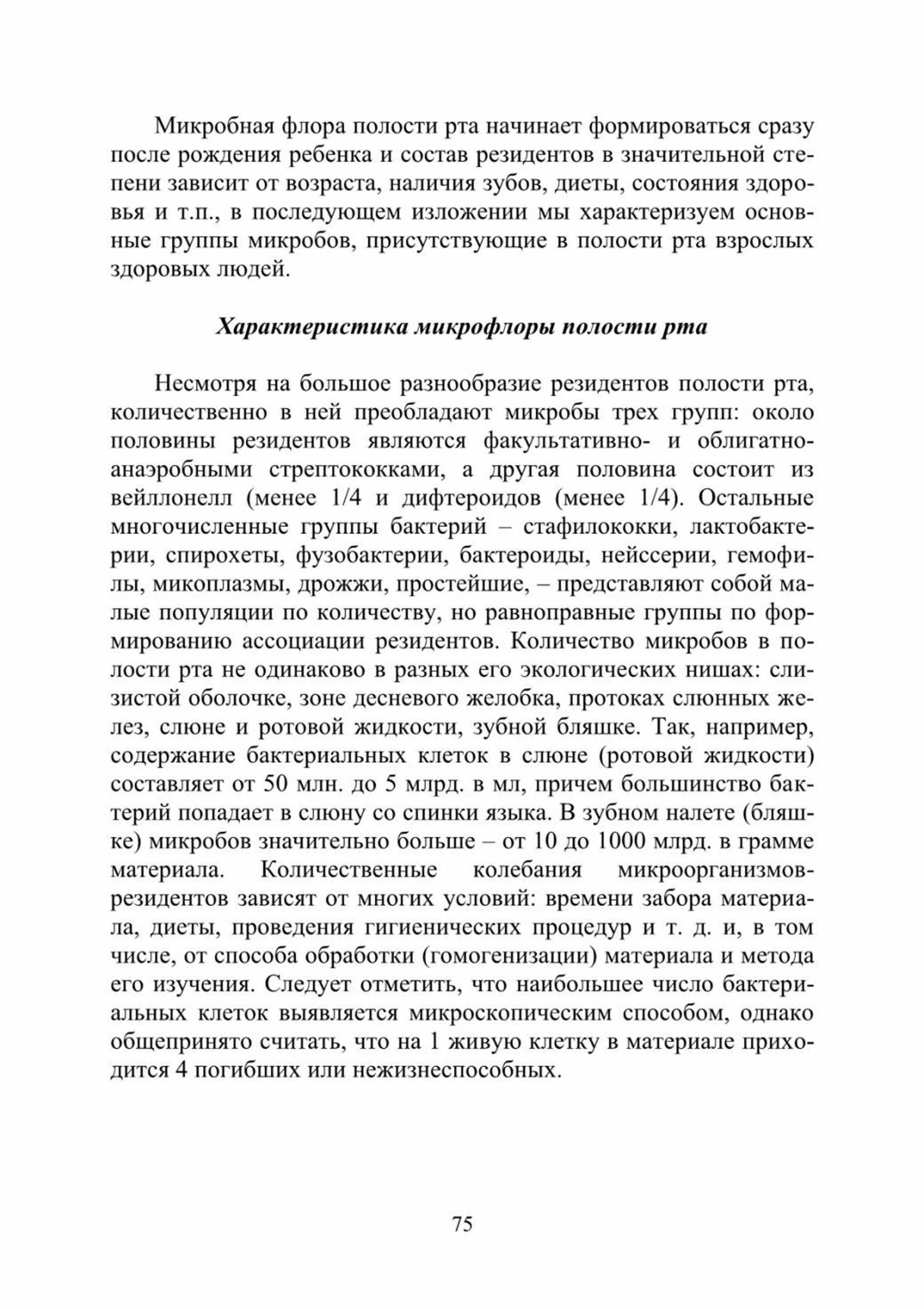 Микробная флора полости рта начинает формироваться сразу после рождения ребенка и состав резидентов в значительной степени зависит от возраста, наличия зубов, диеты, состояния здоровья и т.п., в последующем изложении мы характеризуем основные группы микробов, присутствующие в полости рта взрослых здоровых людей.

Характеристика микрофлоры полости рта

Несмотря на большое разнообразие резидентов полости рта, количественно в ней преобладают микробы трех групп: около половины резидентов являются факультативно- и облигатно-анаэробными стрептококками, а другая половина состоит из вейллонелл (менее 1/4 и дифтероидов (менее 1/4). Остальные многочисленные группы бактерий – стафилококки, лактобактерии, спирохеты, фузобактерии, бактероиды, нейссерии, гемофилы, микоплазмы, дрожжи, простейшие, – представляют собой малые популяции по количеству, но равноправные группы по формированию ассоциации резидентов. Количество микробов в полости рта не одинаково в разных его экологических нишах: слизистой оболочке, зоне десневого желобка, протоках слюнных желез, слюне и ротовой жидкости, зубной бляшке. Так, например, содержание бактериальных клеток в слюне (ротовой жидкости) составляет от 50 млн. до 5 млрд. в мл, причем большинство бактерий попадает в слюну со спинки языка. В зубном налете (бляшке) микробов значительно больше – от 10 до 1000 млрд. в грамме материала. Количественные колебания микроорганизмов-резидентов зависят от многих условий: времени забора материала, диеты, проведения гигиенических процедур и т. д. и, в том числе, от способа обработки (гомогенизации) материала и метода его изучения. Следует отметить, что наибольшее число бактериальных клеток выявляется микроскопическим способом, однако общепринято считать, что на 1 живую клетку в материале приходится 4 погибших или нежизнеспособных.

75